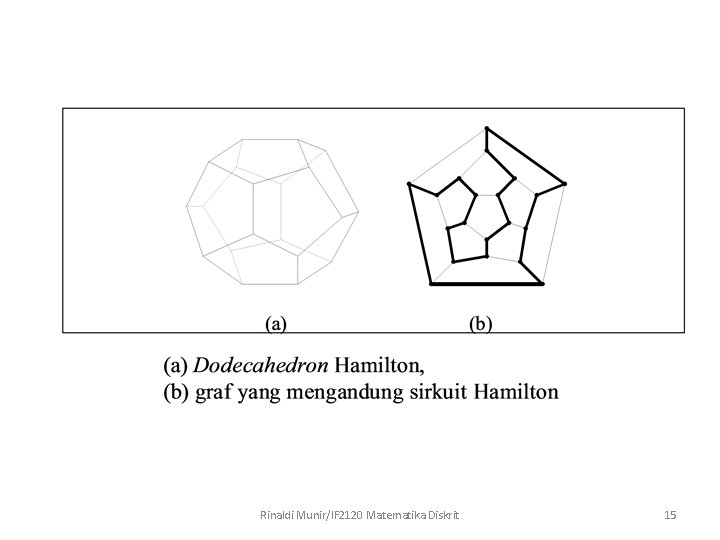 (a)

(b)

(a) Dodecahedron Hamilton,
(b) graf yang mengandung sirkuit Hamilton

Rinaldi Munir/IF2120 Matematika Diskrit

15